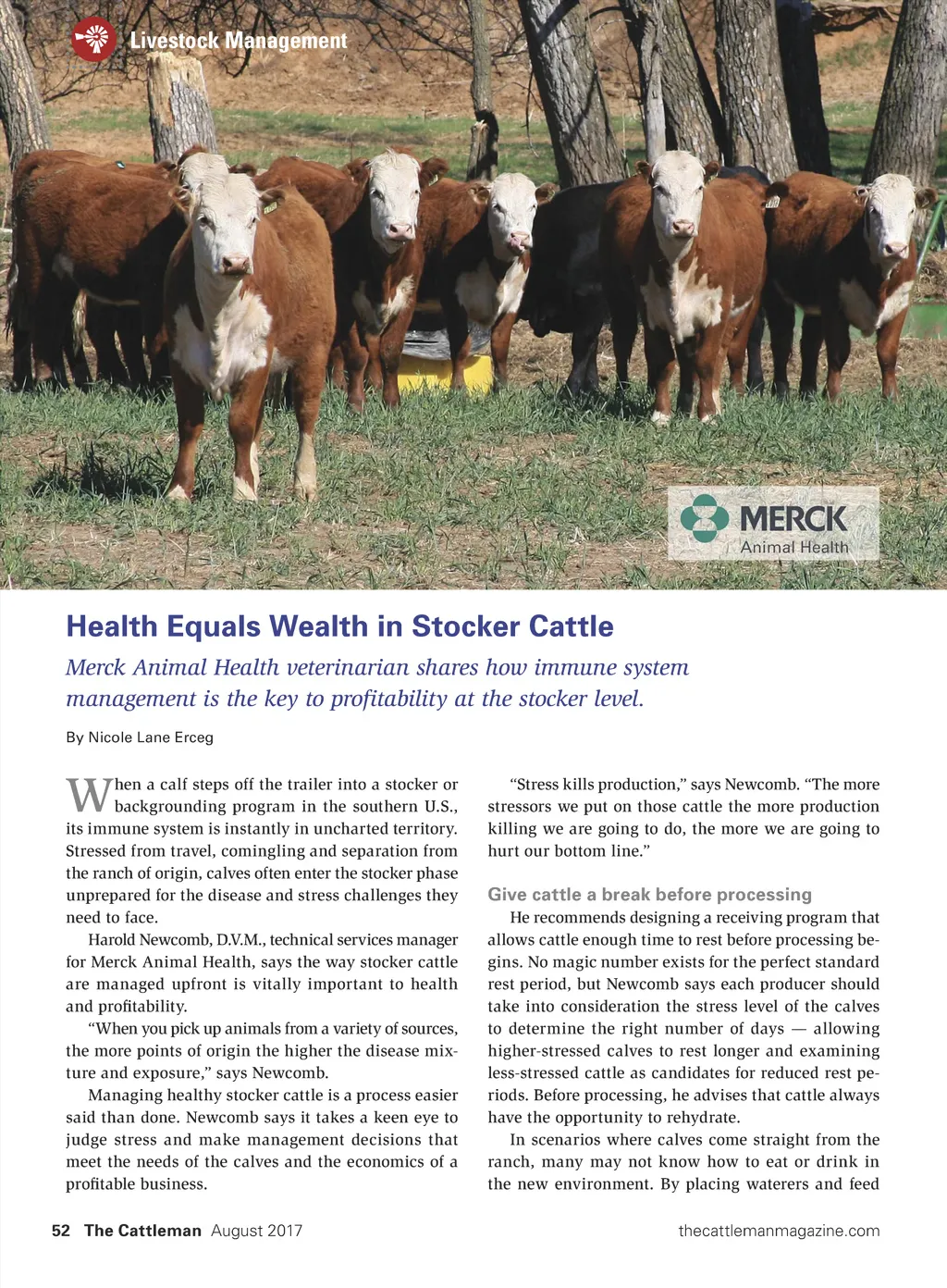 Livestock Management

MERCK Animal Health

Health Equals Wealth in Stocker Cattle

Merck Animal Health veterinarian shares how immune system management is the key to profitability at the stocker level.

By Nicole Lane Erceg

When a calf steps off the trailer into a stocker or backgrounding program in the southern U.S., its immune system is instantly in uncharted territory. Stressed from travel, comingling and separation from the ranch of origin, calves often enter the stocker phase unprepared for the disease and stress challenges they need to face.

Harold Newcomb, D.V.M., technical services manager for Merck Animal Health, says the way stocker cattle are managed upfront is vitally important to health and profitability.

"When you pick up animals from a variety of sources, the more points of origin the higher the disease mixture and exposure," says Newcomb.

Managing healthy stocker cattle is a process easier said than done. Newcomb says it takes a keen eye to judge stress and make management decisions that meet the needs of the calves and the economics of a profitable business.

"Stress kills production," says Newcomb. "The more stressors we put on those cattle the more production killing we are going to do, the more we are going to hurt our bottom line."

Give cattle a break before processing

He recommends designing a receiving program that allows cattle enough time to rest before processing begins. No magic number exists for the perfect standard rest period, but Newcomb says each producer should take into consideration the stress level of the calves to determine the right number of days — allowing higher-stressed calves to rest longer and examining less-stressed cattle as candidates for reduced rest periods. Before processing, he advises that cattle always have the opportunity to rehydrate.

In scenarios where calves come straight from the ranch, many may not know how to eat or drink in the new environment. By placing waterers and feed

52 The Cattleman August 2017 thecattlemanmagazine.com